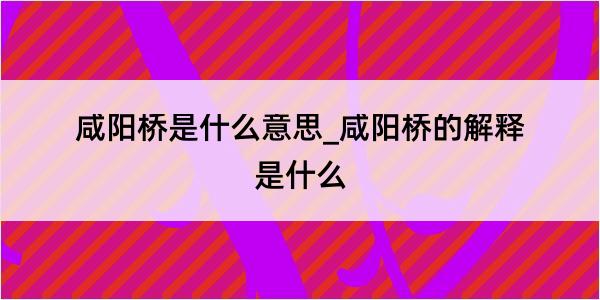 咸阳桥是什么意思_咸阳桥的解释是什么